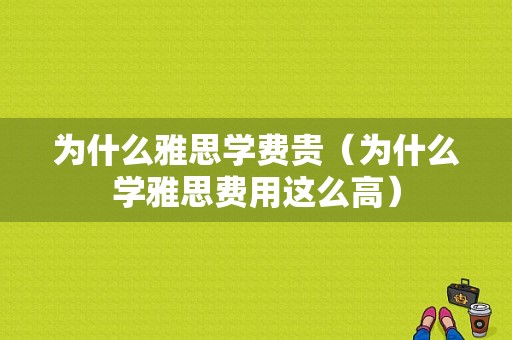 为什么雅思学费贵（为什么学雅思费用这么高）